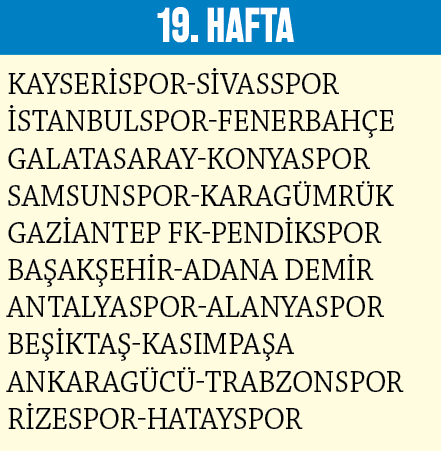 19. HAFTA

KAYSERİSPOR-SİVASSPOR
İSTANBULSPOR-FENERBAHÇE
GALATASARAY-KONYASPOR
SAMSUNSPOR-KARAGÜMRÜK
GAZİANTEP FK-PENDİKSPOR
BAŞAKŞEHİR-ADANA DEMİR
ANTALYASPOR-ALANYASPOR
BEŞİKTAŞ-KASIMPAŞA
ANKARAGÜCÜ-TRABZONSPOR
RİZESPOR-HATAYSPOR